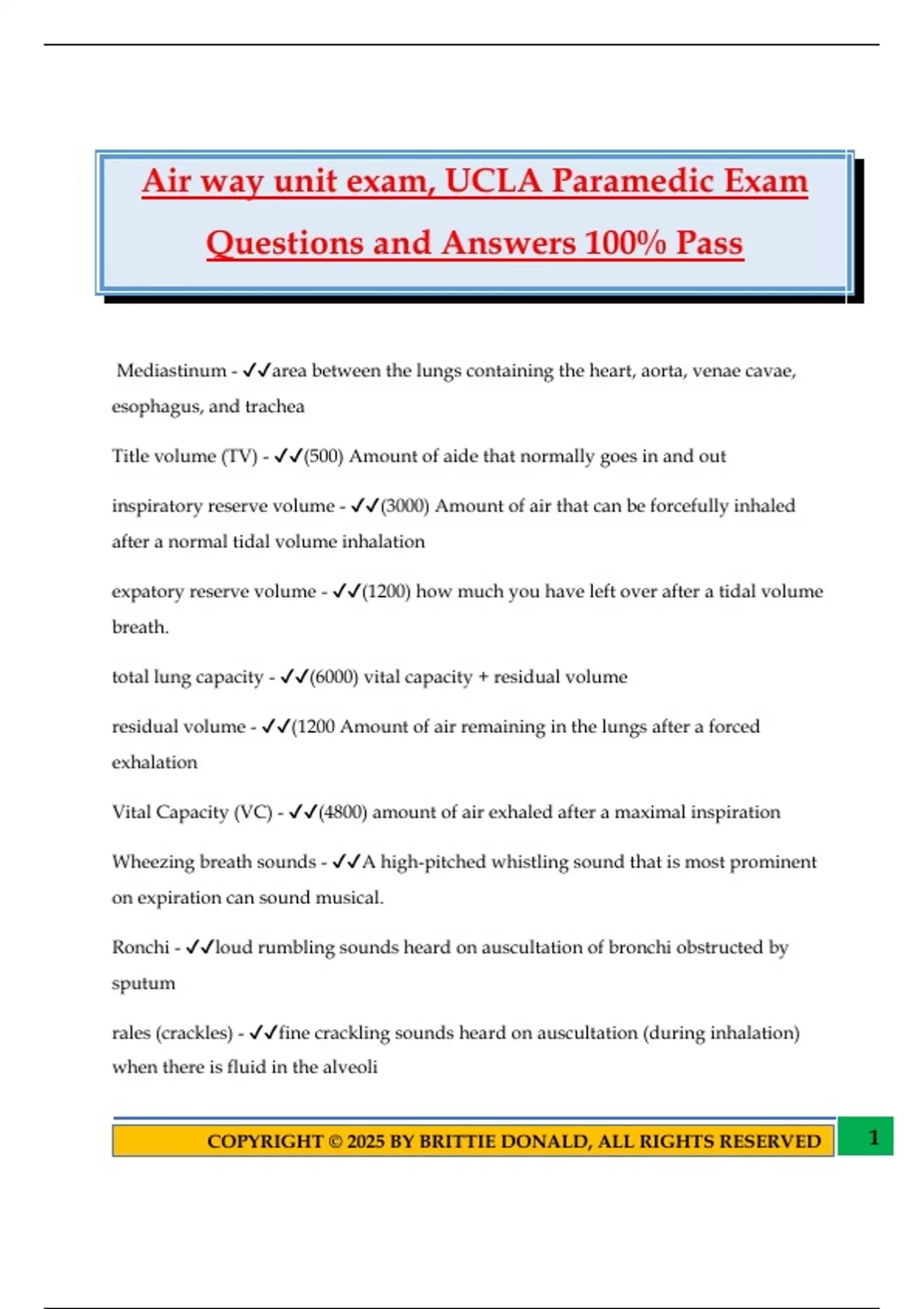 Air way unit exam, UCLA Paramedic Exam Questions and Answers 100% Pass

Mediastinum - ✓✓area between the lungs containing the heart, aorta, venae cavae, esophagus, and trachea

Title volume (TV) - ✓✓(500) Amount of aide that normally goes in and out

inspiratory reserve volume - ✓✓(3000) Amount of air that can be forcefully inhaled after a normal tidal volume inhalation

expatory reserve volume - ✓✓(1200) how much you have left over after a tidal volume breath.

total lung capacity - ✓✓(6000) vital capacity + residual volume

residual volume - ✓✓(1200 Amount of air remaining in the lungs after a forced exhalation

Vital Capacity (VC) - ✓✓(4800) amount of air exhaled after a maximal inspiration

Wheezing breath sounds - ✓✓A high-pitched whistling sound that is most prominent on expiration can sound musical.

Ronchi - ✓✓loud rumbling sounds heard on auscultation of bronchi obstructed by sputum

rales (crackles) - ✓✓fine crackling sounds heard on auscultation (during inhalation) when there is fluid in the alveoli

COPYRIGHT © 2025 BY BRITTIE DONALD, ALL RIGHTS RESERVED 1